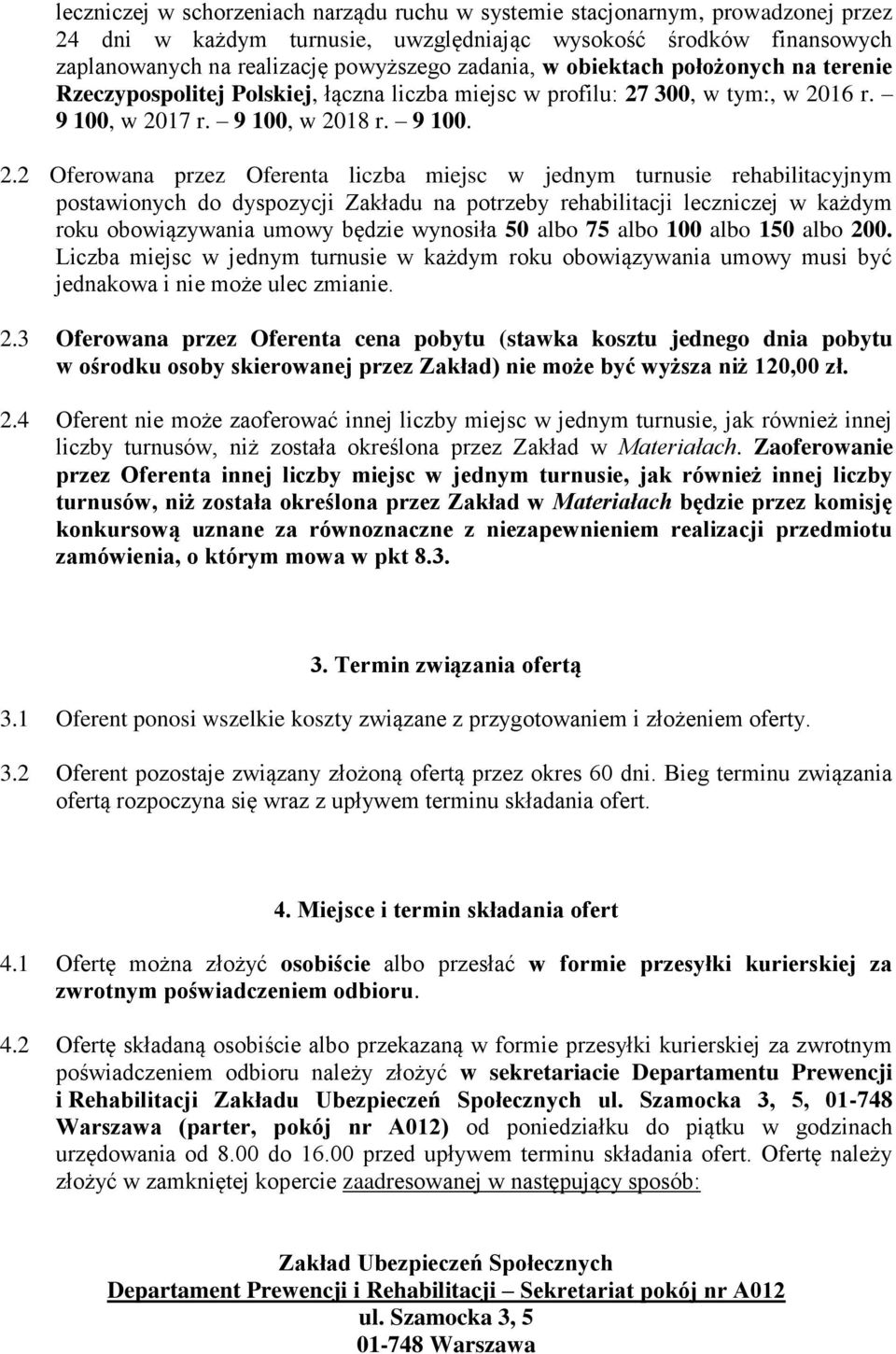 leczniczej w schorzeniach narządu ruchu w systemie stacjonarnym, prowadzonej przez 24 dni w każdym turnusie, uwzględniając wysokość środków finansowych zaplanowanych na realizację powyższego zadania, w obiektach położonych na terenie Rzeczypospolitej Polskiej, łączna liczba miejsc w profilu: 27 300, w tym:, w 2016 r. – 9 100, w 2017 r. – 9 100, w 2018 r. – 9 100.

2.2 Oferowana przez Oferenta liczba miejsc w jednym turnusie rehabilitacyjnym postawionych do dyspozycji Zakładu na potrzeby rehabilitacji leczniczej w każdym roku obowiązywania umowy będzie wynosiła 50 albo 75 albo 100 albo 150 albo 200. Liczba miejsc w jednym turnusie w każdym roku obowiązywania umowy musi być jednakowa i nie może ulec zmianie.

2.3 Oferowana przez Oferenta cena pobytu (stawka kosztu jednego dnia pobytu w ośrodku osoby skierowanej przez Zakład) nie może być wyższa niż 120,00 zł.

2.4 Oferent nie może zaoferować innej liczby miejsc w jednym turnusie, jak również innej liczby turnusów, niż została określona przez Zakład w Materiałach. Zaoferowanie przez Oferenta innej liczby miejsc w jednym turnusie, jak również innej liczby turnusów, niż została określona przez Zakład w Materiałach będzie przez komisję konkursową uznane za równoznaczne z niezapewnieniem realizacji przedmiotu zamówienia, o którym mowa w pkt 8.3.

3. Termin związania ofertą

3.1 Oferent ponosi wszelkie koszty związane z przygotowaniem i złożeniem oferty.

3.2 Oferent pozostaje związany złożoną ofertą przez okres 60 dni. Bieg terminu związania ofertą rozpoczyna się wraz z upływem terminu składania ofert.

4. Miejsce i termin składania ofert

4.1 Ofertę można złożyć osobiście albo przesłać w formie przesyłki kurierskiej za zwrotnym poświadczeniem odbioru.

4.2 Ofertę składaną osobiście albo przekazaną w formie przesyłki kurierskiej za zwrotnym poświadczeniem odbioru należy złożyć w sekretariacie Departamentu Prewencji i Rehabilitacji Zakładu Ubezpieczeń Społecznych ul. Szamocka 3, 5, 01-748 Warszawa (parter, pokój nr A012) od poniedziałku do piątku w godzinach urzędowania od 8.00 do 16.00 przed upływem terminu składania ofert. Ofertę należy złożyć w zamkniętej kopercie zaadresowanej w następujący sposób:

Zakład Ubezpieczeń Społecznych
Departament Prewencji i Rehabilitacji – Sekretariat pokój nr A012
ul. Szamocka 3, 5
01-748 Warszawa